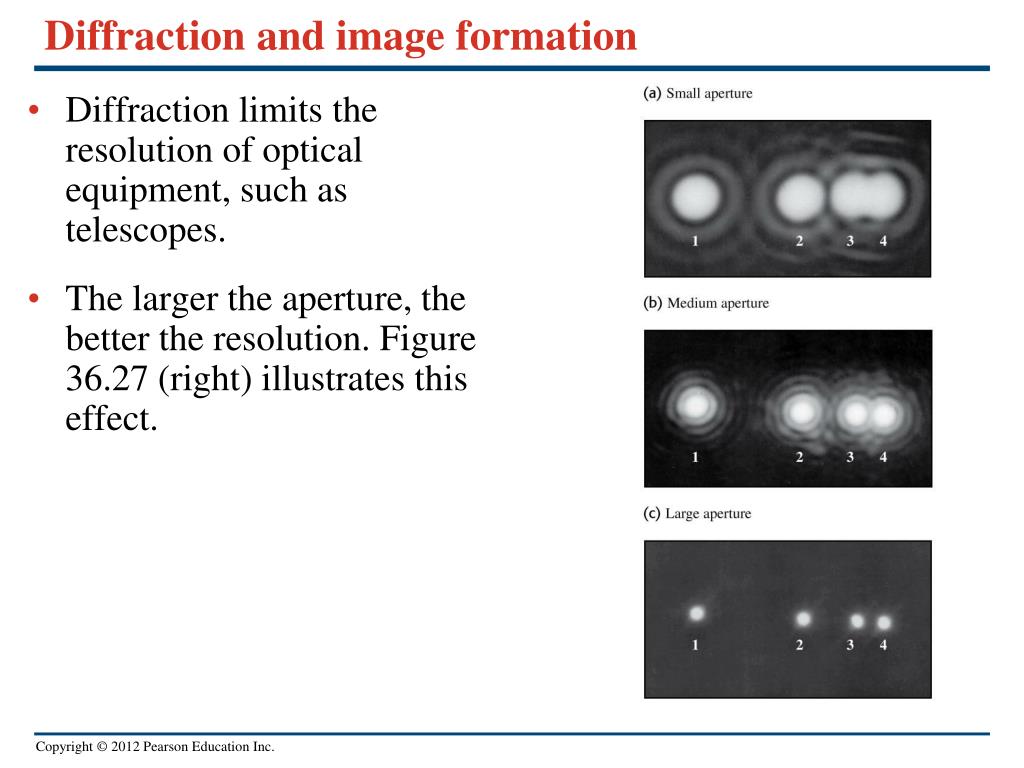 Diffraction and image formation

• Diffraction limits the resolution of optical equipment, such as telescopes.

• The larger the aperture, the better the resolution. Figure 36.27 (right) illustrates this effect.

(a) Small aperture

1 2 3 4

(b) Medium aperture

1 2 3 4

(c) Large aperture

1 2 3 4

Copyright © 2012 Pearson Education Inc.